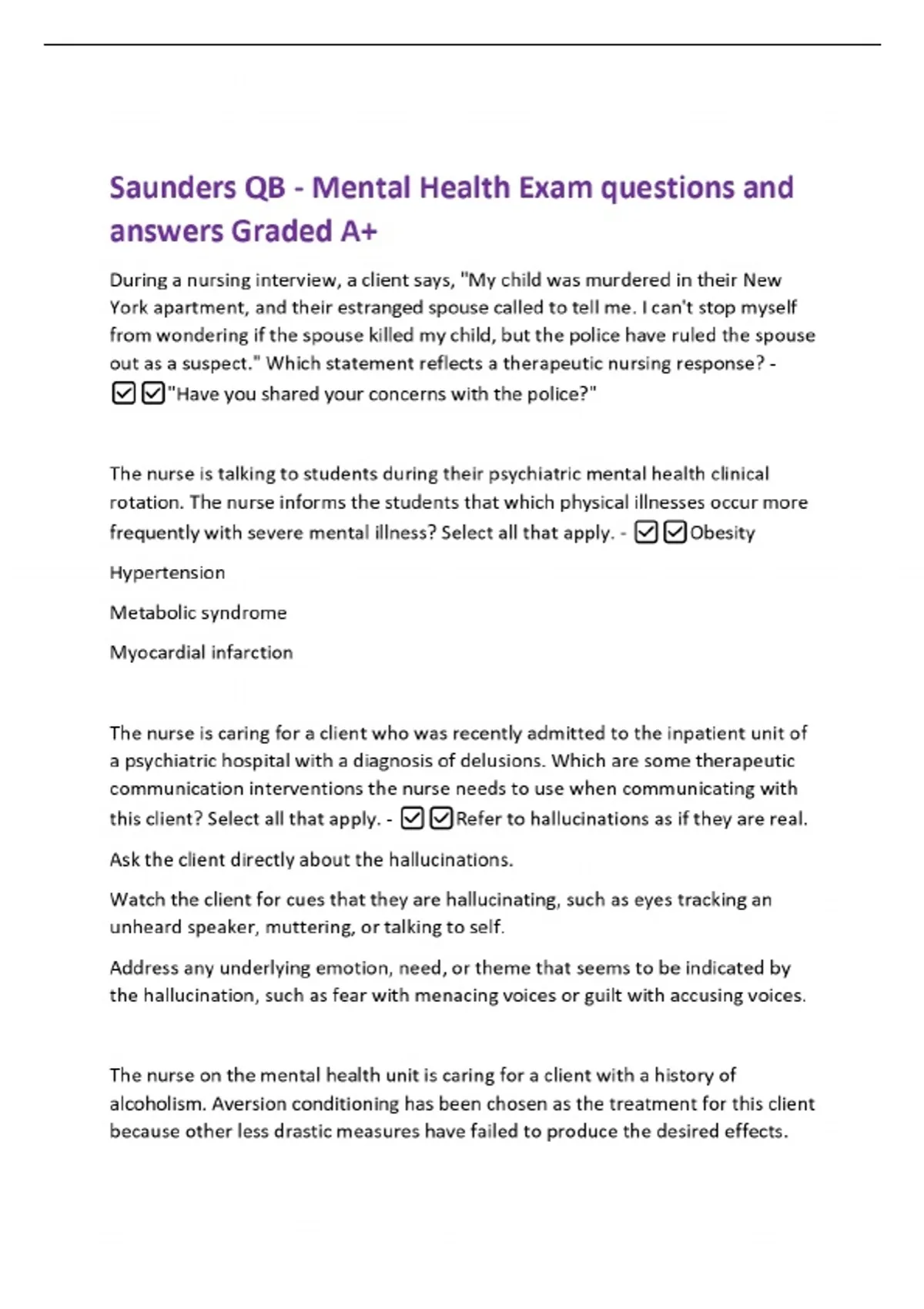 Saunders QB - Mental Health Exam questions and answers Graded A+

During a nursing interview, a client says, "My child was murdered in their New York apartment, and their estranged spouse called to tell me. I can't stop myself from wondering if the spouse killed my child, but the police have ruled the spouse out as a suspect." Which statement reflects a therapeutic nursing response? - ☑☑"Have you shared your concerns with the police?"

The nurse is talking to students during their psychiatric mental health clinical rotation. The nurse informs the students that which physical illnesses occur more frequently with severe mental illness? Select all that apply. - ☑☑Obesity

Hypertension

Metabolic syndrome

Myocardial infarction

The nurse is caring for a client who was recently admitted to the inpatient unit of a psychiatric hospital with a diagnosis of delusions. Which are some therapeutic communication interventions the nurse needs to use when communicating with this client? Select all that apply. - ☑☑Refer to hallucinations as if they are real.

Ask the client directly about the hallucinations.

Watch the client for cues that they are hallucinating, such as eyes tracking an unheard speaker, muttering, or talking to self.

Address any underlying emotion, need, or theme that seems to be indicated by the hallucination, such as fear with menacing voices or guilt with accusing voices.

The nurse on the mental health unit is caring for a client with a history of alcoholism. Aversion conditioning has been chosen as the treatment for this client because other less drastic measures have failed to produce the desired effects.